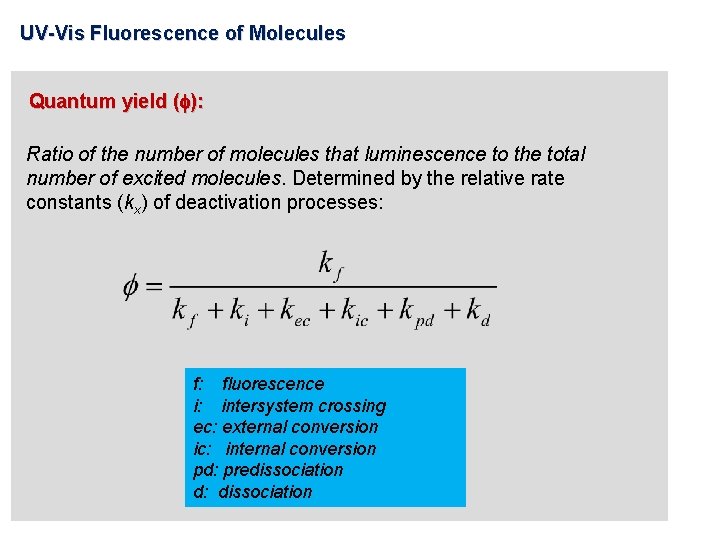 UV-Vis Fluorescence of Molecules

Quantum yield ($\phi$):

Ratio of the number of molecules that luminescence to the total number of excited molecules. Determined by the relative rate constants ($k_x$) of deactivation processes:

$\phi = \frac{k_f}{k_f + k_i + k_{ec} + k_{ic} + k_{pd} + k_d}$

f: fluorescence
i: intersystem crossing
ec: external conversion
ic: internal conversion
pd: predissociation
d: dissociation